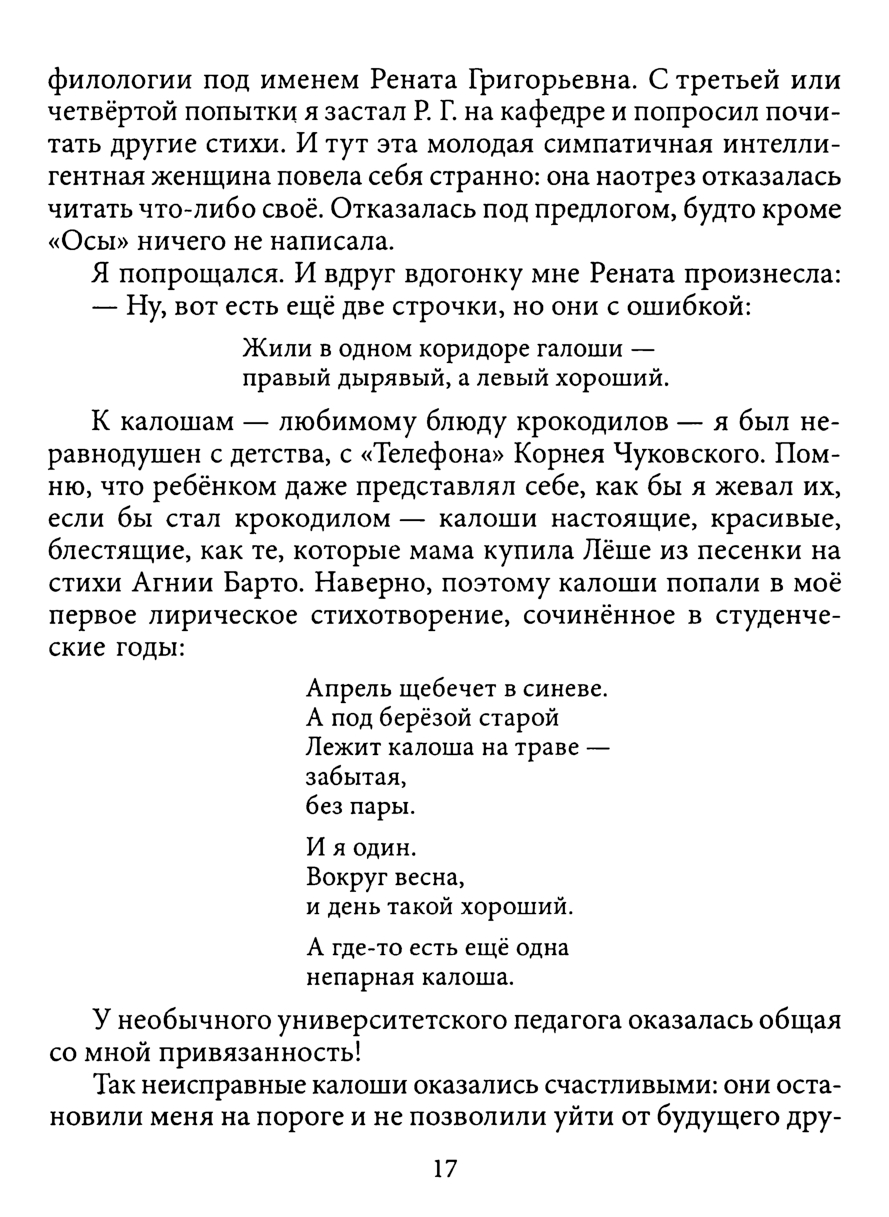 филологии под именем Рената Григорьевна. С третьей или четвёртой попытки я застал Р. Г. на кафедре и попросил почитать другие стихи. И тут эта молодая симпатичная интеллигентная женщина повела себя странно: она наотрез отказалась читать что-либо своё. Отказалась под предлогом, будто кроме «Осы» ничего не написала.

Я попрощался. И вдруг вдогонку мне Рената произнесла:
— Ну, вот есть ещё две строчки, но они с ошибкой:

Жили в одном коридоре галоши —
правый дырявый, а левый хороший.

К калошам — любимому блюду крокодилов — я был неравнодушен с детства, с «Телефона» Корнея Чуковского. Помню, что ребёнком даже представлял себе, как бы я жевал их, если бы стал крокодилом — калоши настоящие, красивые, блестящие, как те, которые мама купила Лёше из песенки на стихи Агнии Барто. Наверно, поэтому калоши попали в моё первое лирическое стихотворение, сочинённое в студенческие годы:

Апрель щебечет в синеве.
А под берёзой старой
Лежит калоша на траве —
забытая,
без пары.

И я один.
Вокруг весна,
и день такой хороший.

А где-то есть ещё одна
непарная калоша.

У необычного университетского педагога оказалась общая со мной привязанность!

Так неисправные калоши оказались счастливыми: они остановили меня на пороге и не позволили уйти от будущего дру-

17